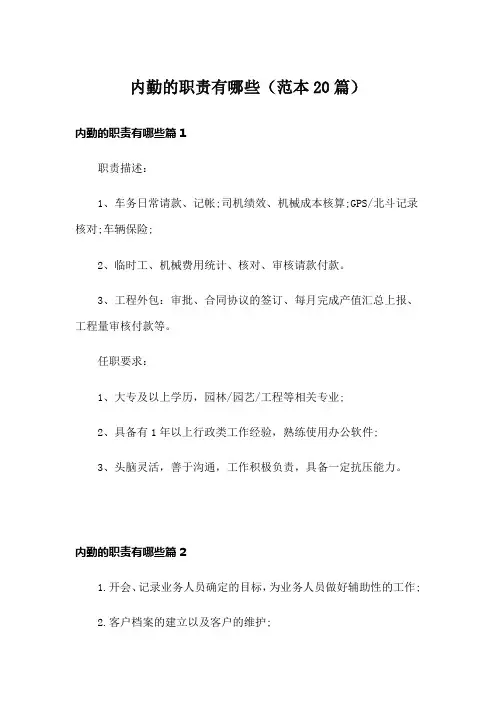 内勤的职责有哪些（范本20篇）

内勤的职责有哪些篇1

职责描述：

1、车务日常请款、记帐;司机绩效、机械成本核算;GPS/北斗记录核对;车辆保险;

2、临时工、机械费用统计、核对、审核请款付款。

3、工程外包：审批、合同协议的签订、每月完成产值汇总上报、工程量审核付款等。

任职要求：

1、大专及以上学历，园林/园艺/工程等相关专业;

2、具备有1年以上行政类工作经验，熟练使用办公软件;

3、头脑灵活，善于沟通，工作积极负责，具备一定抗压能力。

内勤的职责有哪些篇2

1.开会、记录业务人员确定的目标，为业务人员做好辅助性的工作;

2.客户档案的建立以及客户的维护;